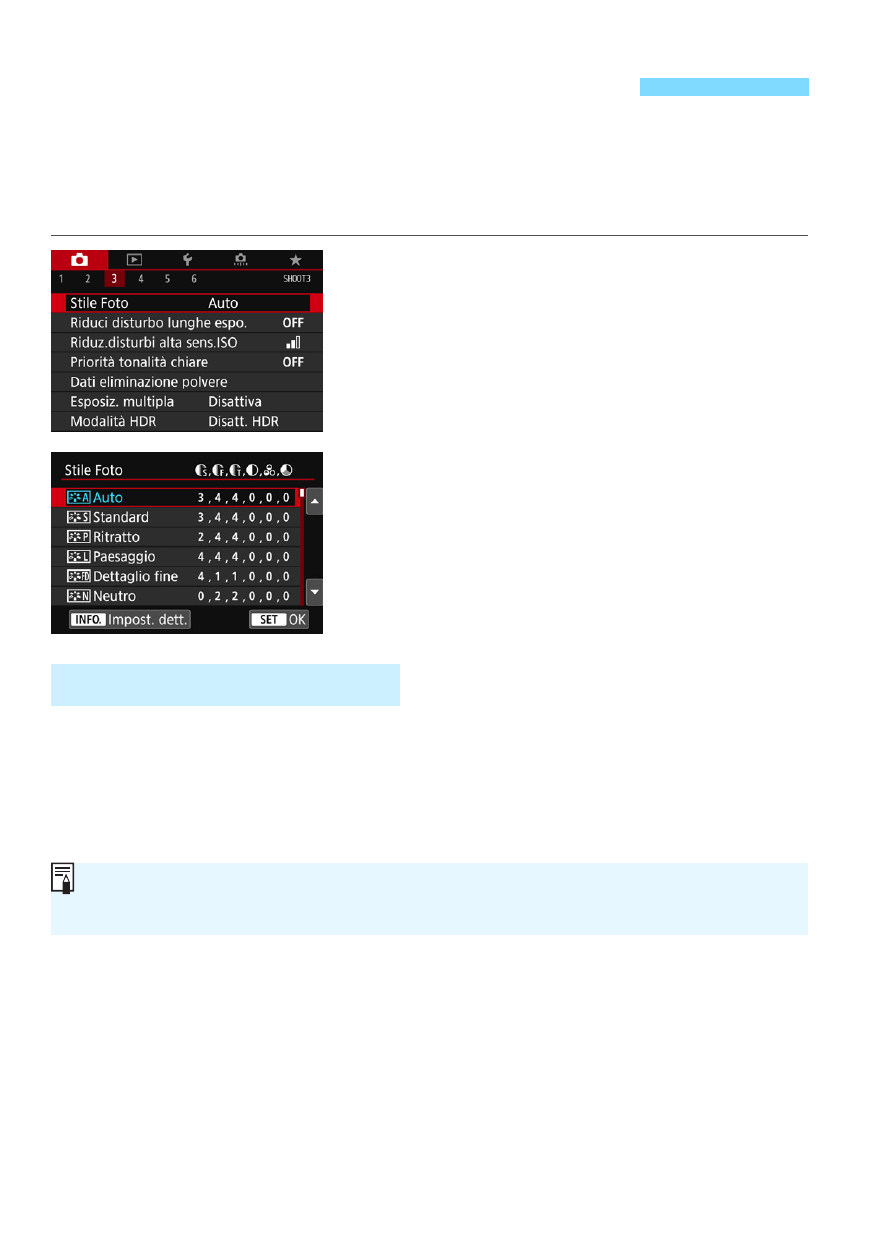 1 2 3 4 5 6 SHOOT3

Stile Foto Auto
Riduci disturbo lunghe espo. OFF
Riduz.disturbi alta sens.ISO
Priorità tonalità chiare OFF
Dati eliminazione polvere
Esposiz. multipla Disattiva
Modalità HDR Disatt. HDR

Stile Foto

| | |
|---|---|
| Auto | 3 , 4 , 4 , 0 , 0 , 0 |
| Standard | 3 , 4 , 4 , 0 , 0 , 0 |
| Ritratto | 2 , 4 , 4 , 0 , 0 , 0 |
| Paesaggio | 4 , 4 , 4 , 0 , 0 , 0 |
| Dettaglio fine | 4 , 1 , 1 , 0 , 0 , 0 |
| Neutro | 0 , 2 , 2 , 0 , 0 , 0 |

INFO. Impost. dett.
SET OK